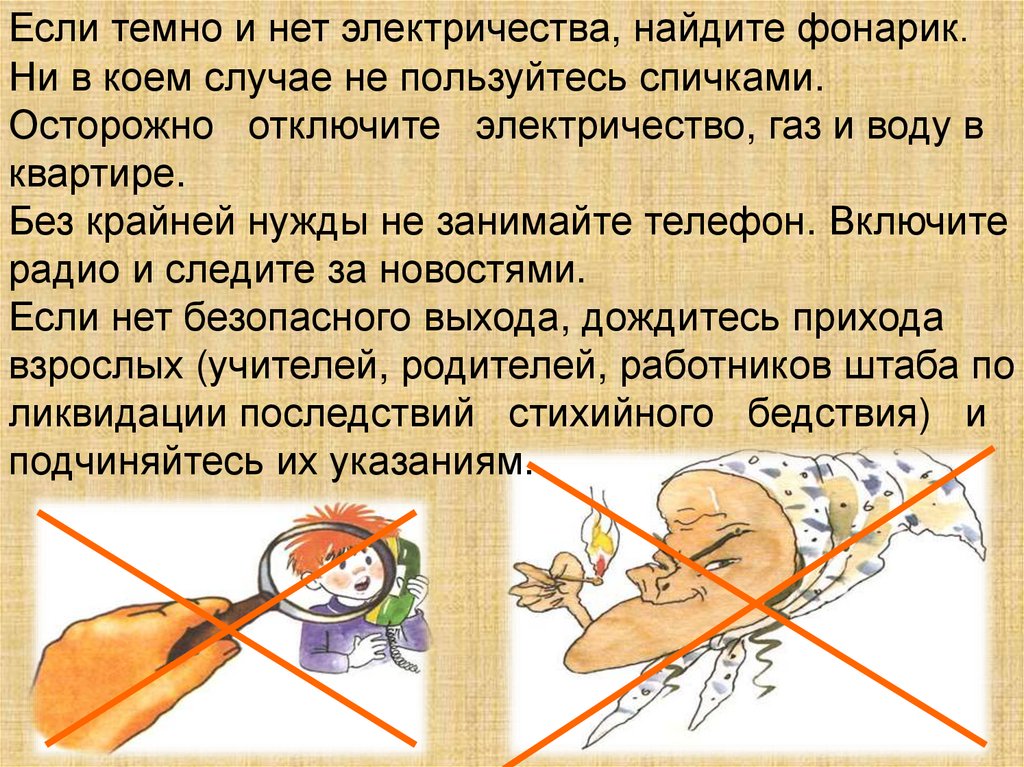 Если темно и нет электричества, найдите фонарик.

Ни в коем случае не пользуйтесь спичками.

Осторожно отключите электричество, газ и воду в квартире.

Без крайней нужды не занимайте телефон. Включите радио и следите за новостями.

Если нет безопасного выхода, дождитесь прихода взрослых (учителей, родителей, работников штаба по ликвидации последствий стихийного бедствия) и подчиняйтесь их указаниям.